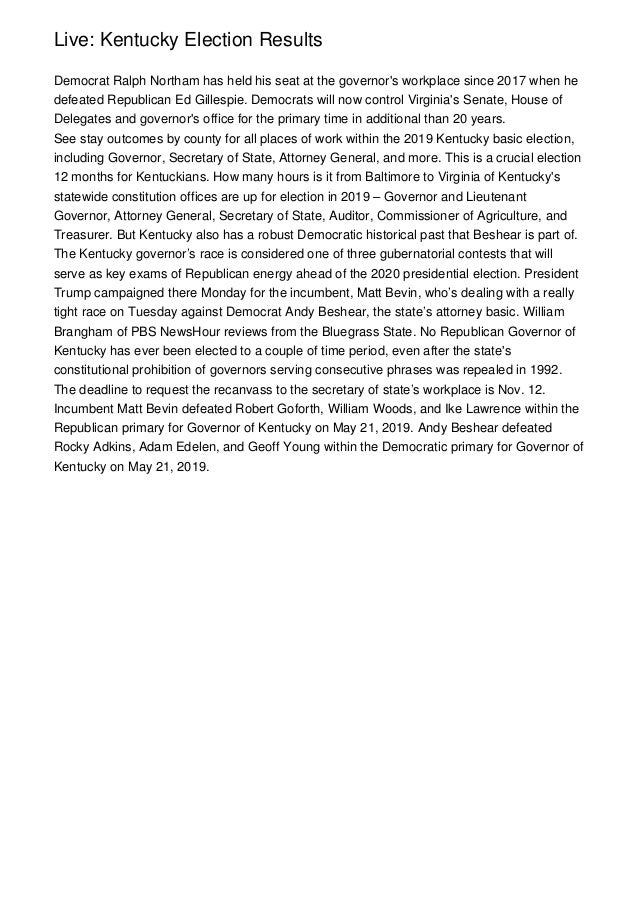 Live: Kentucky Election Results

Democrat Ralph Northam has held his seat at the governor's workplace since 2017 when he defeated Republican Ed Gillespie. Democrats will now control Virginia's Senate, House of Delegates and governor's office for the primary time in additional than 20 years.
See stay outcomes by county for all places of work within the 2019 Kentucky basic election, including Governor, Secretary of State, Attorney General, and more. This is a crucial election 12 months for Kentuckians. How many hours is it from Baltimore to Virginia of Kentucky's statewide constitution offices are up for election in 2019 – Governor and Lieutenant Governor, Attorney General, Secretary of State, Auditor, Commissioner of Agriculture, and Treasurer. But Kentucky also has a robust Democratic historical past that Beshear is part of. The Kentucky governor's race is considered one of three gubernatorial contests that will serve as key exams of Republican energy ahead of the 2020 presidential election. President Trump campaigned there Monday for the incumbent, Matt Bevin, who's dealing with a really tight race on Tuesday against Democrat Andy Beshear, the state's attorney basic. William Brangham of PBS NewsHour reviews from the Bluegrass State. No Republican Governor of Kentucky has ever been elected to a couple of time period, even after the state's constitutional prohibition of governors serving consecutive phrases was repealed in 1992. The deadline to request the recanvass to the secretary of state's workplace is Nov. 12. Incumbent Matt Bevin defeated Robert Goforth, William Woods, and Ike Lawrence within the Republican primary for Governor of Kentucky on May 21, 2019. Andy Beshear defeated Rocky Adkins, Adam Edelen, and Geoff Young within the Democratic primary for Governor of Kentucky on May 21, 2019.